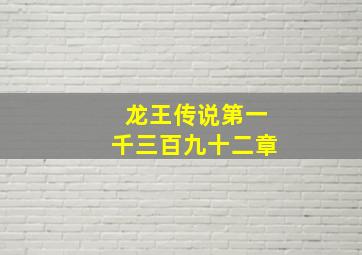 龙王传说第一千三百九十二章